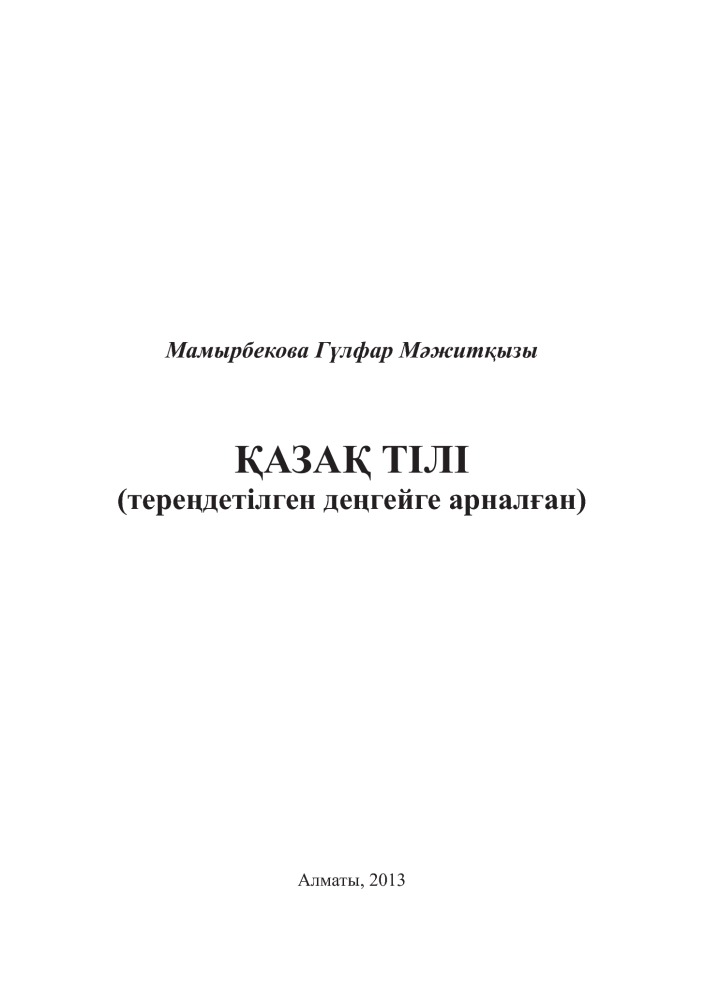 Мамырбекова Гүлфар Мәжитқызы

ҚАЗАҚ ТІЛІ
(тереңдетілген деңгейге арналған)

Алматы, 2013